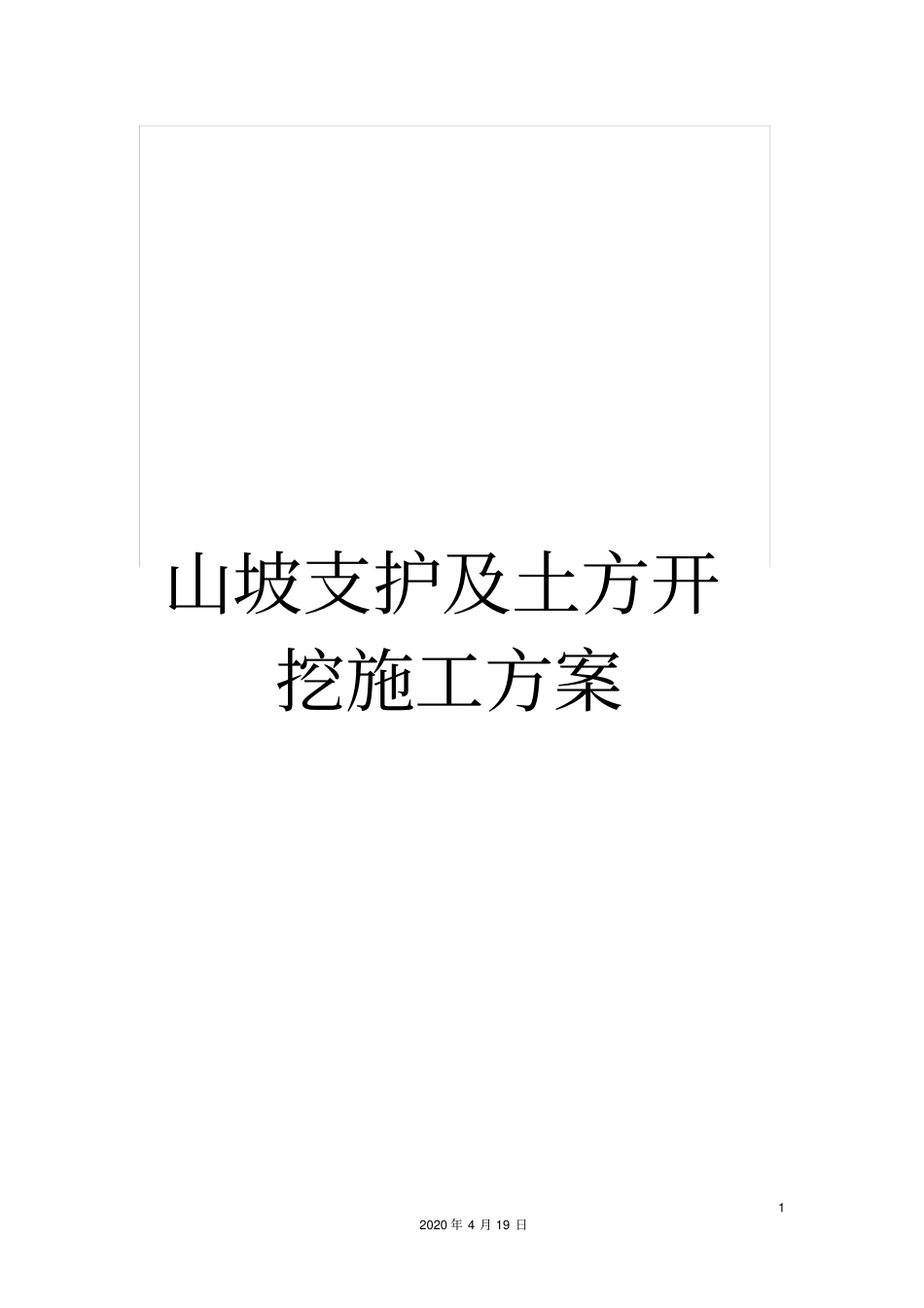 山坡支护及土方开挖施工方案

1

2020 年 4 月 19 日